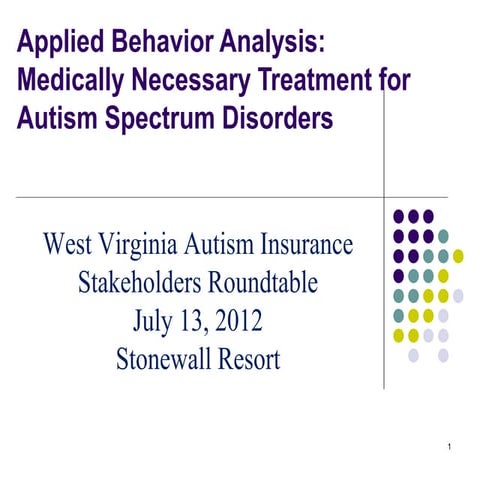 Applied Behavior Analysis: Medically Necessary Treatment for Autism Spectrum Disorders

West Virginia Autism Insurance Stakeholders Roundtable
July 13, 2012
Stonewall Resort

1